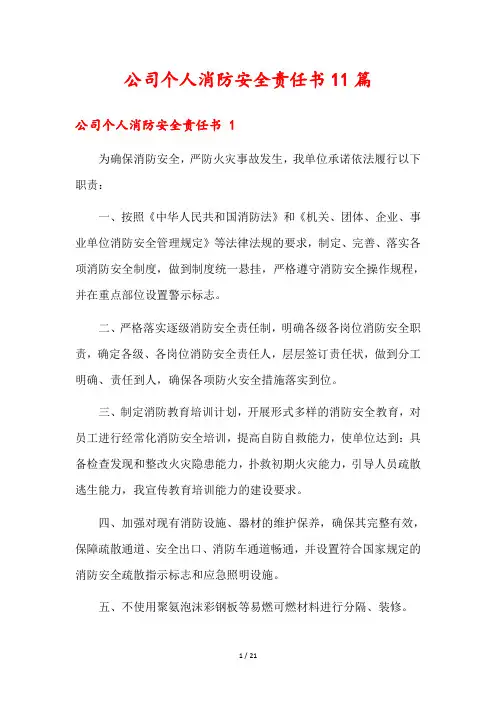 公司个人消防安全责任书11篇

公司个人消防安全责任书 1

为确保消防安全，严防火灾事故发生，我单位承诺依法履行以下职责：

一、按照《中华人民共和国消防法》和《机关、团体、企业、事业单位消防安全管理规定》等法律法规的要求，制定、完善、落实各项消防安全制度，做到制度统一悬挂，严格遵守消防安全操作规程，并在重点部位设置警示标志。

二、严格落实逐级消防安全责任制，明确各级各岗位消防安全职责，确定各级、各岗位消防安全责任人，层层签订责任状，做到分工明确、责任到人，确保各项防火安全措施落实到位。

三、制定消防教育培训计划，开展形式多样的消防安全教育，对员工进行经常化消防安全培训，提高自防自救能力，使单位达到：具备检查发现和整改火灾隐患能力，扑救初期火灾能力，引导人员疏散逃生能力，我宣传教育培训能力的建设要求。

四、加强对现有消防设施、器材的维护保养，确保其完整有效，保障疏散通道、安全出口、消防车通道畅通，并设置符合国家规定的消防安全疏散指示标志和应急照明设施。

五、不使用聚氨泡沫彩钢板等易燃可燃材料进行分隔、装修。

1 / 21